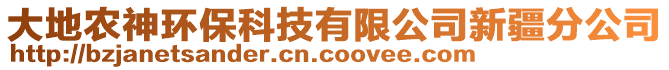 大地农神环保科技有限公司新疆分公司
http://bzjanetsander.cn.coovee.com